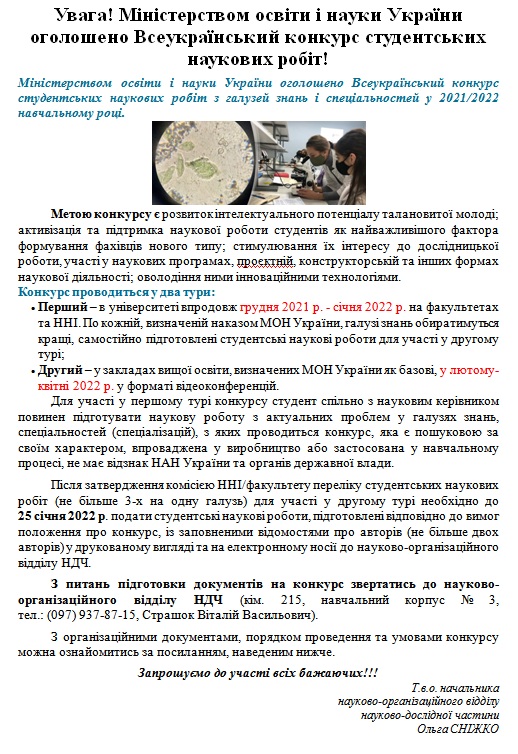 Увага! Міністерством освіти і науки України оголошено Всеукраїнський конкурс студентських наукових робіт!

Міністерством освіти і науки України оголошено Всеукраїнський конкурс студентських наукових робіт з галузей знань і спеціальностей у 2021/2022 навчальному році.

Метою конкурсу є розвиток інтелектуального потенціалу талановитої молоді; активізація та підтримка наукової роботи студентів як найважливішого фактора формування фахівців нового типу; стимулювання їх інтересу до дослідницької роботи, участі у наукових програмах, проектній, конструкторській та інших формах наукової діяльності; оволодіння ними інноваційними технологіями.

Конкурс проводиться у два тури:

• Перший – в університеті впродовж грудня 2021 р. - січня 2022 р. на факультетах та ННІ. По кожній, визначеній наказом МОН України, галузі знань обиратимуться кращі, самостійно підготовлені студентські наукові роботи для участі у другому турі;

• Другий – у закладах вищої освіти, визначених МОН України як базові, у лютому-квітні 2022 р. у форматі відеоконференцій.

Для участі у першому турі конкурсу студент спільно з науковим керівником повинен підготувати наукову роботу з актуальних проблем у галузях знань, спеціальностей (спеціалізацій), з яких проводиться конкурс, яка є пошуковою за своїм характером, впроваджена у виробництво або застосована у навчальному процесі, не має відзнак НАН України та органів державної влади.

Після затвердження комісією ННІ/факультету переліку студентських наукових робіт (не більше 3-х на одну галузь) для участі у другому турі необхідно до 25 січня 2022 р. подати студентські наукові роботи, підготовлені відповідно до вимог положення про конкурс, із заповненими відомостями про авторів (не більше двох авторів) у друкованому вигляді та на електронному носії до науково-організаційного відділу НДЧ.

З питань підготовки документів на конкурс звертатись до науково-організаційного відділу НДЧ (кім. 215, навчальний корпус № 3, тел.: (097) 937-87-15, Страшок Віталій Васильович).

З організаційними документами, порядком проведення та умовами конкурсу можна ознайомитись за посиланням, наведеним нижче.

Запрошуємо до участі всіх бажаючих!!!

Т.в.о. начальника
науково-організаційного відділу
науково-дослідної частини
Ольга СНІЖКО